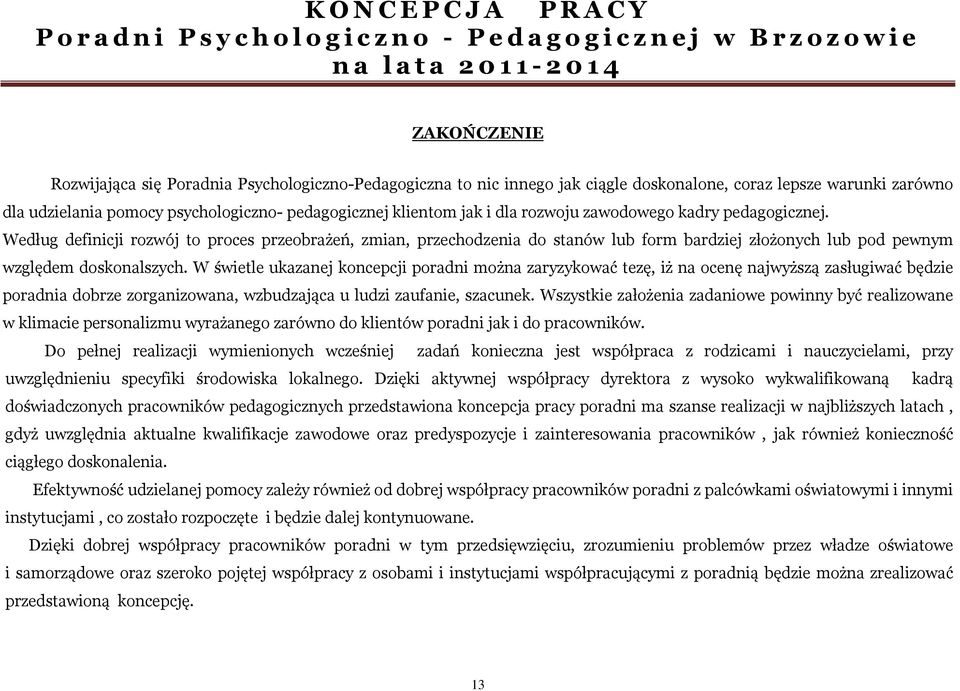 KONCEPCJA PRACY
Poradni Psychologiczno - Pedagogicznej w Brzozowie
na lata 2011-2014

ZAKOŃCZENIE

Rozwijająca się Poradnia Psychologiczno-Pedagogiczna to nic innego jak ciągle doskonalone, coraz lepsze warunki zarówno dla udzielania pomocy psychologiczno- pedagogicznej klientom jak i dla rozwoju zawodowego kadry pedagogicznej. Według definicji rozwój to proces przeobrażeń, zmian, przechodzenia do stanów lub form bardziej złożonych lub pod pewnym względem doskonalszych. W świetle ukazanej koncepcji poradni można zaryzykować tezę, iż na ocenę najwyższą zasługiwać będzie poradnia dobrze zorganizowana, wzbudzająca u ludzi zaufanie, szacunek. Wszystkie założenia zadaniowe powinny być realizowane w klimacie personalizmu wyrażanego zarówno do klientów poradni jak i do pracowników.

Do pełnej realizacji wymienionych wcześniej zadań konieczna jest współpraca z rodzicami i nauczycielami, przy uwzględnieniu specyfiki środowiska lokalnego. Dzięki aktywnej współpracy dyrektora z wysoko wykwalifikowaną kadrą doświadczonych pracowników pedagogicznych przedstawiona koncepcja pracy poradni ma szanse realizacji w najbliższych latach , gdyż uwzględnia aktualne kwalifikacje zawodowe oraz predyspozycje i zainteresowania pracowników , jak również konieczność ciągłego doskonalenia.

Efektywność udzielanej pomocy zależy również od dobrej współpracy pracowników poradni z palcówkami oświatowymi i innymi instytucjami , co zostało rozpoczęte i będzie dalej kontynuowane.

Dzięki dobrej współpracy pracowników poradni w tym przedsięwzięciu, zrozumieniu problemów przez władze oświatowe i samorządowe oraz szeroko pojętej współpracy z osobami i instytucjami współpracującymi z poradnią będzie można zrealizować przedstawioną koncepcję.

13